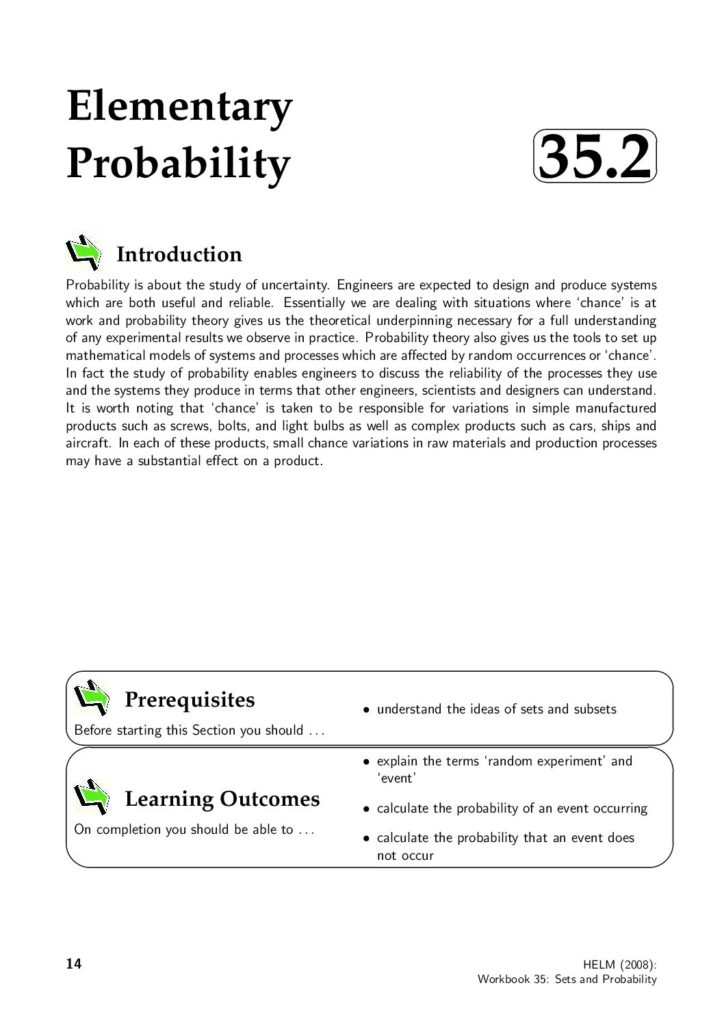 Elementary Probability

35.2

Introduction

Probability is about the study of uncertainty. Engineers are expected to design and produce systems which are both useful and reliable. Essentially we are dealing with situations where 'chance' is at work and probability theory gives us the theoretical underpinning necessary for a full understanding of any experimental results we observe in practice. Probability theory also gives us the tools to set up mathematical models of systems and processes which are affected by random occurrences or 'chance'. In fact the study of probability enables engineers to discuss the reliability of the processes they use and the systems they produce in terms that other engineers, scientists and designers can understand. It is worth noting that 'chance' is taken to be responsible for variations in simple manufactured products such as screws, bolts, and light bulbs as well as complex products such as cars, ships and aircraft. In each of these products, small chance variations in raw materials and production processes may have a substantial effect on a product.

Prerequisites

Before starting this Section you should ...

• understand the ideas of sets and subsets

Learning Outcomes

On completion you should be able to ...

• explain the terms 'random experiment' and 'event'

• calculate the probability of an event occurring

• calculate the probability that an event does not occur

14

HELM (2008):
Workbook 35: Sets and Probability